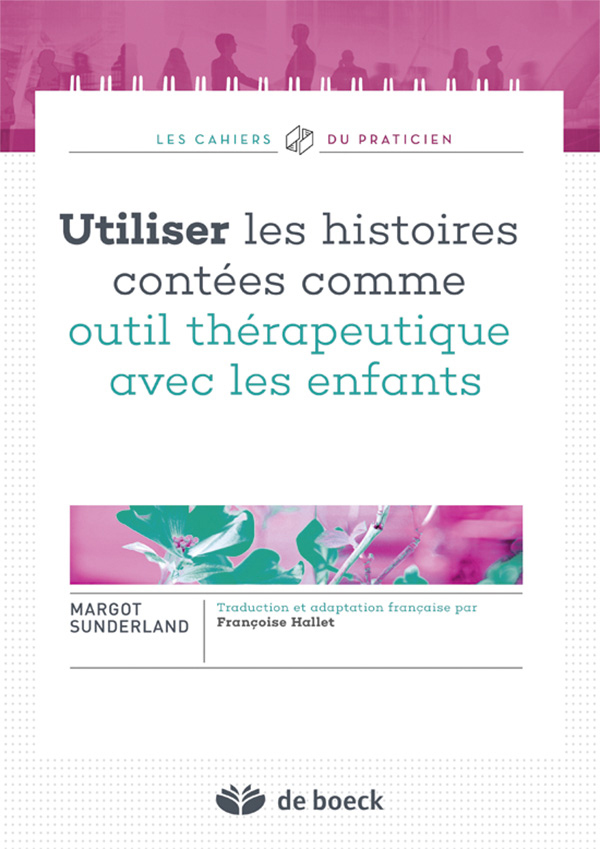 LES CAHIERS DU PRATICIEN

Utiliser les histoires contées comme outil thérapeutique avec les enfants

MARGOT SUNDERLAND

Traduction et adaptation française par Françoise Hallet

de boeck